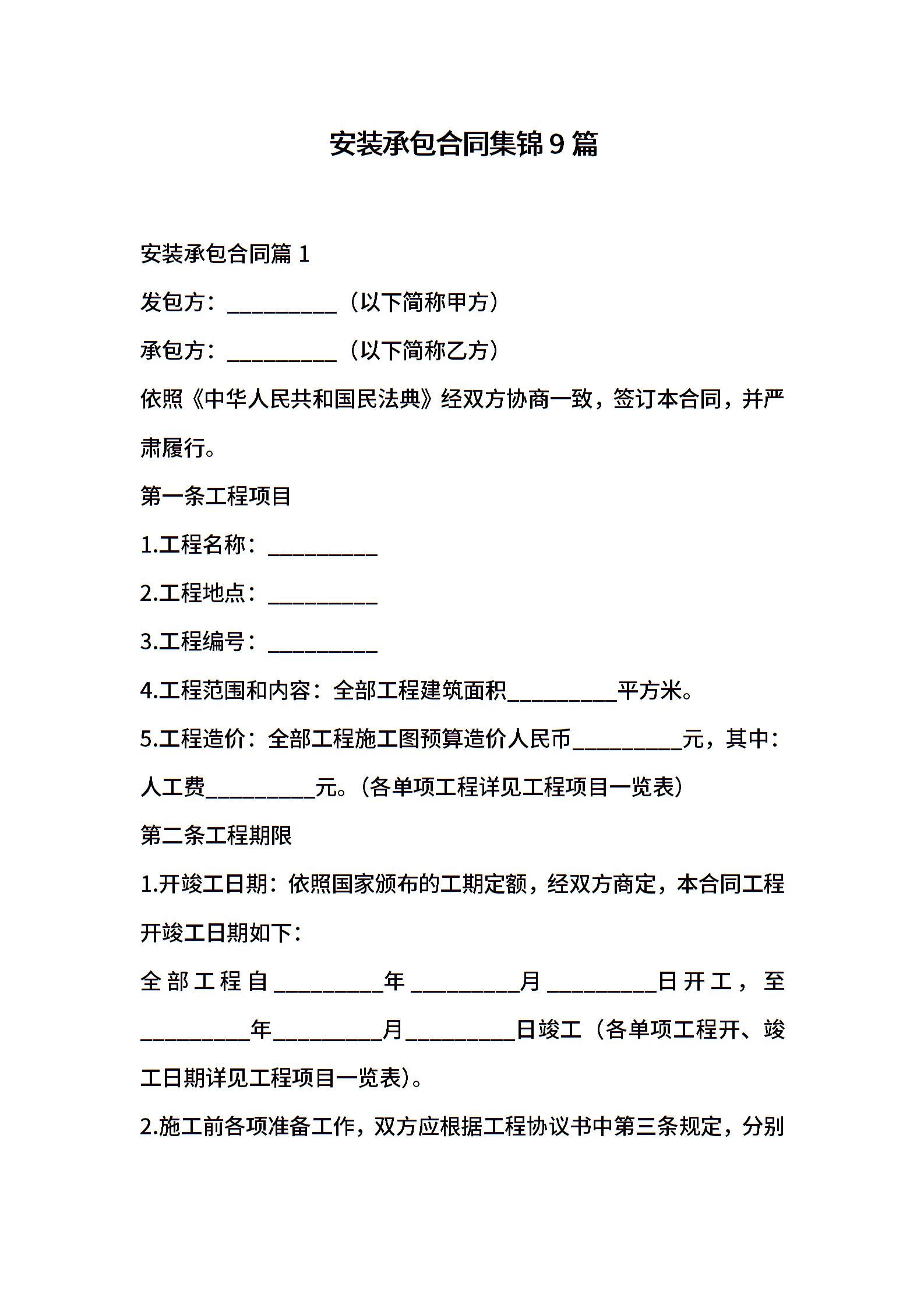 安装承包合同集锦9篇

安装承包合同篇1

发包方：__________（以下简称甲方）

承包方：__________（以下简称乙方）

依照《中华人民共和国民法典》经双方协商一致，签订本合同，并严肃履行。

第一条工程项目

1.工程名称：__________

2.工程地点：__________

3.工程编号：__________

4.工程范围和内容：全部工程建筑面积__________平方米。

5.工程造价：全部工程施工图预算造价人民币__________元，其中：人工费__________元。(各单项工程详见工程项目一览表)

第二条工程期限

1.开竣工日期：依照国家颁布的工期定额，经双方商定，本合同工程开竣工日期如下：

全部工程自__________年__________月__________日开工，至__________年__________月__________日竣工（各单项工程开、竣工日期详见工程项目一览表)。

2.施工前各项准备工作，双方应根据工程协议书中第三条规定，分别